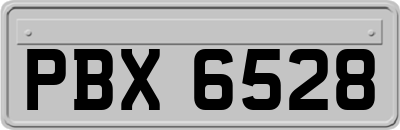 PBX 6528